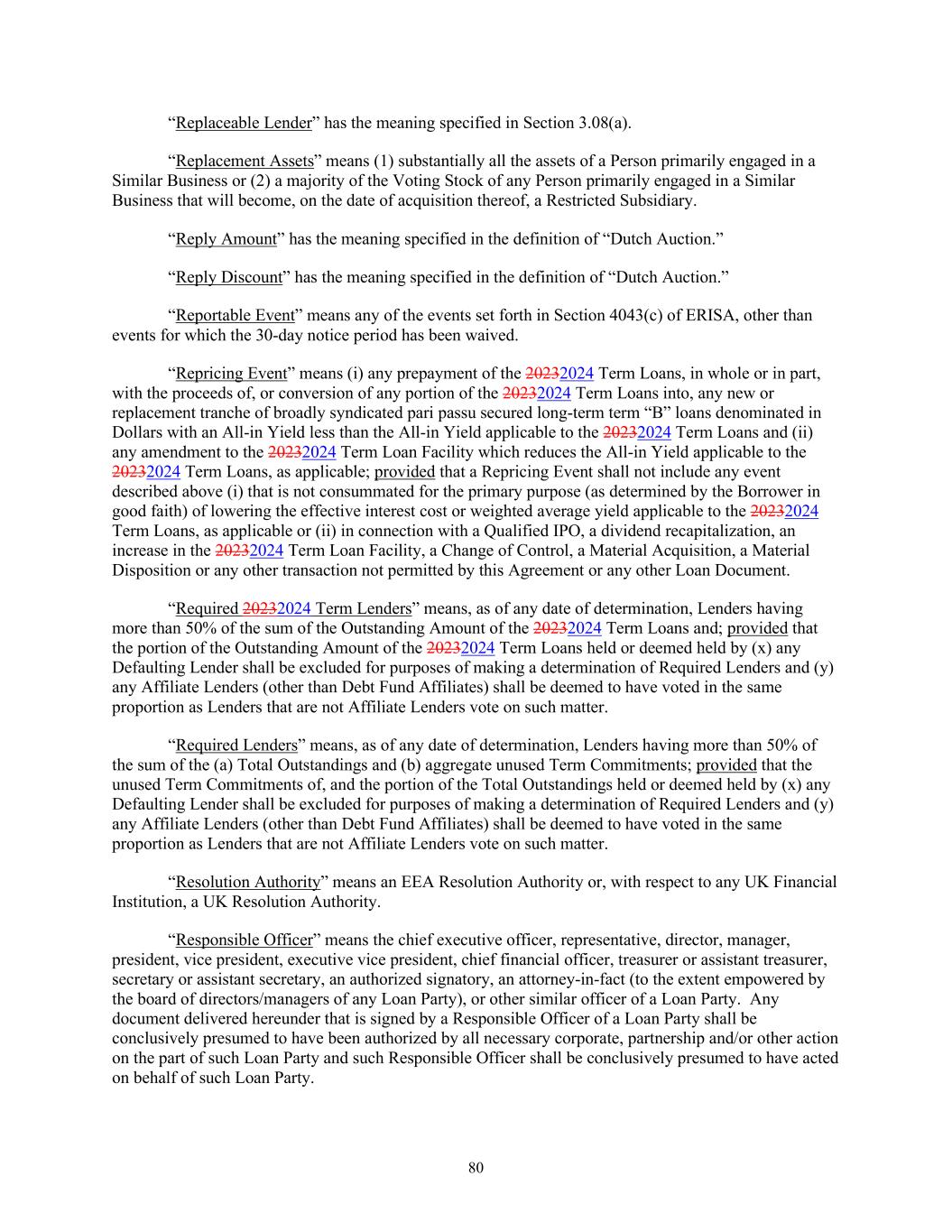 “Replaceable Lender” has the meaning specified in Section 3.08(a).

“Replacement Assets” means (1) substantially all the assets of a Person primarily engaged in a Similar Business or (2) a majority of the Voting Stock of any Person primarily engaged in a Similar Business that will become, on the date of acquisition thereof, a Restricted Subsidiary.

“Reply Amount” has the meaning specified in the definition of “Dutch Auction.”

“Reply Discount” has the meaning specified in the definition of “Dutch Auction.”

“Reportable Event” means any of the events set forth in Section 4043(c) of ERISA, other than events for which the 30-day notice period has been waived.

“Repricing Event” means (i) any prepayment of the 20232024 Term Loans, in whole or in part, with the proceeds of, or conversion of any portion of the 20232024 Term Loans into, any new or replacement tranche of broadly syndicated pari passu secured long-term term “B” loans denominated in Dollars with an All-in Yield less than the All-in Yield applicable to the 20232024 Term Loans and (ii) any amendment to the 20232024 Term Loan Facility which reduces the All-in Yield applicable to the 20232024 Term Loans, as applicable; provided that a Repricing Event shall not include any event described above (i) that is not consummated for the primary purpose (as determined by the Borrower in good faith) of lowering the effective interest cost or weighted average yield applicable to the 20232024 Term Loans, as applicable or (ii) in connection with a Qualified IPO, a dividend recapitalization, an increase in the 20232024 Term Loan Facility, a Change of Control, a Material Acquisition, a Material Disposition or any other transaction not permitted by this Agreement or any other Loan Document.

“Required 20232024 Term Lenders” means, as of any date of determination, Lenders having more than 50% of the sum of the Outstanding Amount of the 20232024 Term Loans and; provided that the portion of the Outstanding Amount of the 20232024 Term Loans held or deemed held by (x) any Defaulting Lender shall be excluded for purposes of making a determination of Required Lenders and (y) any Affiliate Lenders (other than Debt Fund Affiliates) shall be deemed to have voted in the same proportion as Lenders that are not Affiliate Lenders vote on such matter.

“Required Lenders” means, as of any date of determination, Lenders having more than 50% of the sum of the (a) Total Outstandings and (b) aggregate unused Term Commitments; provided that the unused Term Commitments of, and the portion of the Total Outstandings held or deemed held by (x) any Defaulting Lender shall be excluded for purposes of making a determination of Required Lenders and (y) any Affiliate Lenders (other than Debt Fund Affiliates) shall be deemed to have voted in the same proportion as Lenders that are not Affiliate Lenders vote on such matter.

“Resolution Authority” means an EEA Resolution Authority or, with respect to any UK Financial Institution, a UK Resolution Authority.

“Responsible Officer” means the chief executive officer, representative, director, manager, president, vice president, executive vice president, chief financial officer, treasurer or assistant treasurer, secretary or assistant secretary, an authorized signatory, an attorney-in-fact (to the extent empowered by the board of directors/managers of any Loan Party), or other similar officer of a Loan Party. Any document delivered hereunder that is signed by a Responsible Officer of a Loan Party shall be conclusively presumed to have been authorized by all necessary corporate, partnership and/or other action on the part of such Loan Party and such Responsible Officer shall be conclusively presumed to have acted on behalf of such Loan Party.

80